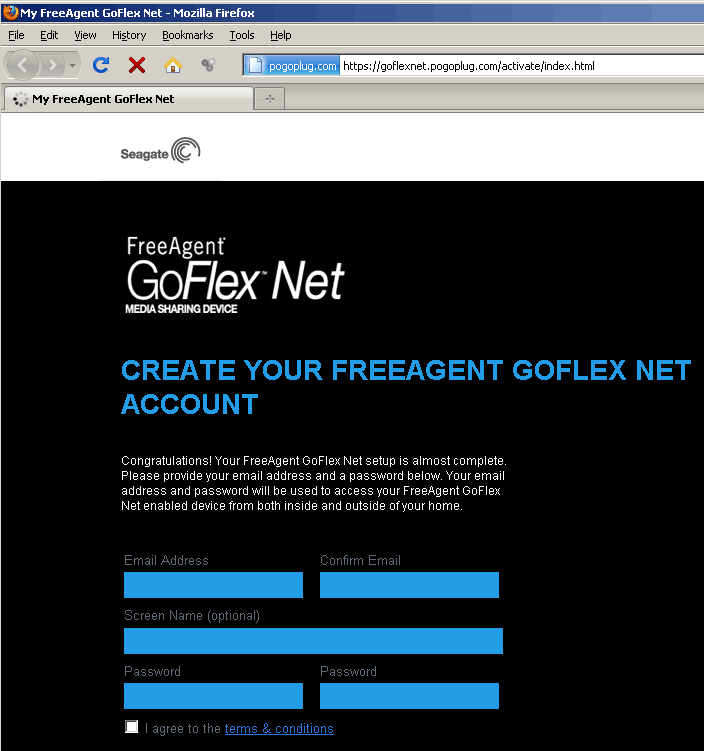 My FreeAgent GoFlex Net - Mozilla Firefox

File Edit View History Bookmarks Tools Help

pogoplug.com https://goflexnet.pogoplug.com/activate/index.html

My FreeAgent GoFlex Net

Seagate

FreeAgent
GoFlex™ Net
MEDIA SHARING DEVICE

CREATE YOUR FREEAGENT GOFLEX NET ACCOUNT

Congratulations! Your FreeAgent GoFlex Net setup is almost complete. Please provide your email address and a password below. Your email address and password will be used to access your FreeAgent GoFlex Net enabled device from both inside and outside of your home.

Email Address

Confirm Email

Screen Name (optional)

Password

Password

I agree to the terms & conditions